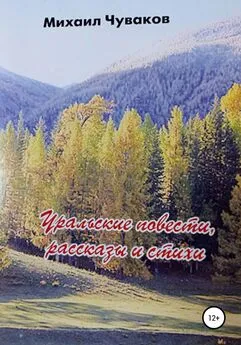 Михаил Чуваков

Уральские повести, рассказы и стихи

12+